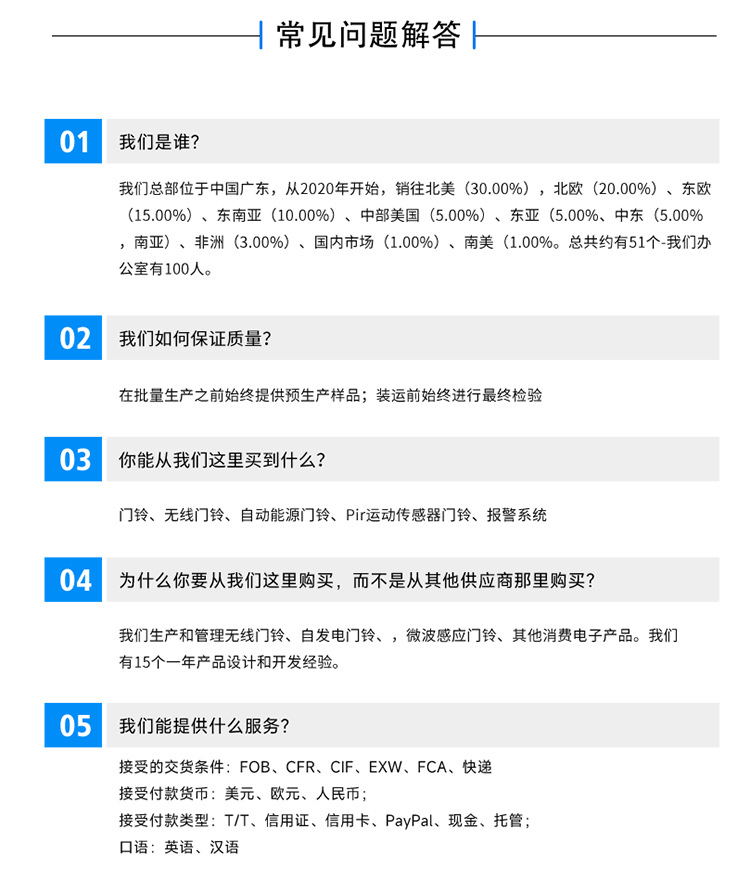 常见问题解答

01 我们是谁?

我们总部位于中国广东，从2020年开始，销往北美（30.00%），北欧（20.00%）、东欧（15.00%）、东南亚（10.00%）、中部美国（5.00%）、东亚（5.00%、中东（5.00%，南亚）、非洲（3.00%）、国内市场（1.00%）、南美（1.00%。总共约有51个-我们办公室有100人。

02 我们如何保证质量?

在批量生产之前始终提供预生产样品；装运前始终进行最终检验

03 你能从我们这里买到什么?

门铃、无线门铃、自动能源门铃、Pir运动传感器门铃、报警系统

04 为什么你要从我们这里购买，而不是从其他供应商那里购买?

我们生产和管理无线门铃、自发电门铃、，微波感应门铃、其他消费电子产品。我们有15个一年产品设计和开发经验。

05 我们能提供什么服务?

接受的交货条件：FOB、CFR、CIF、EXW、FCA、快递
接受付款货币：美元、欧元、人民币；
接受付款类型：T/T、信用证、信用卡、PayPal、现金、托管；
口语：英语、汉语